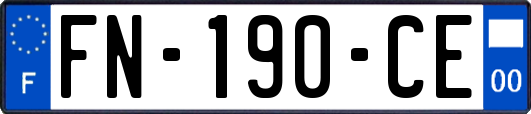 F

FN-190-CE

00